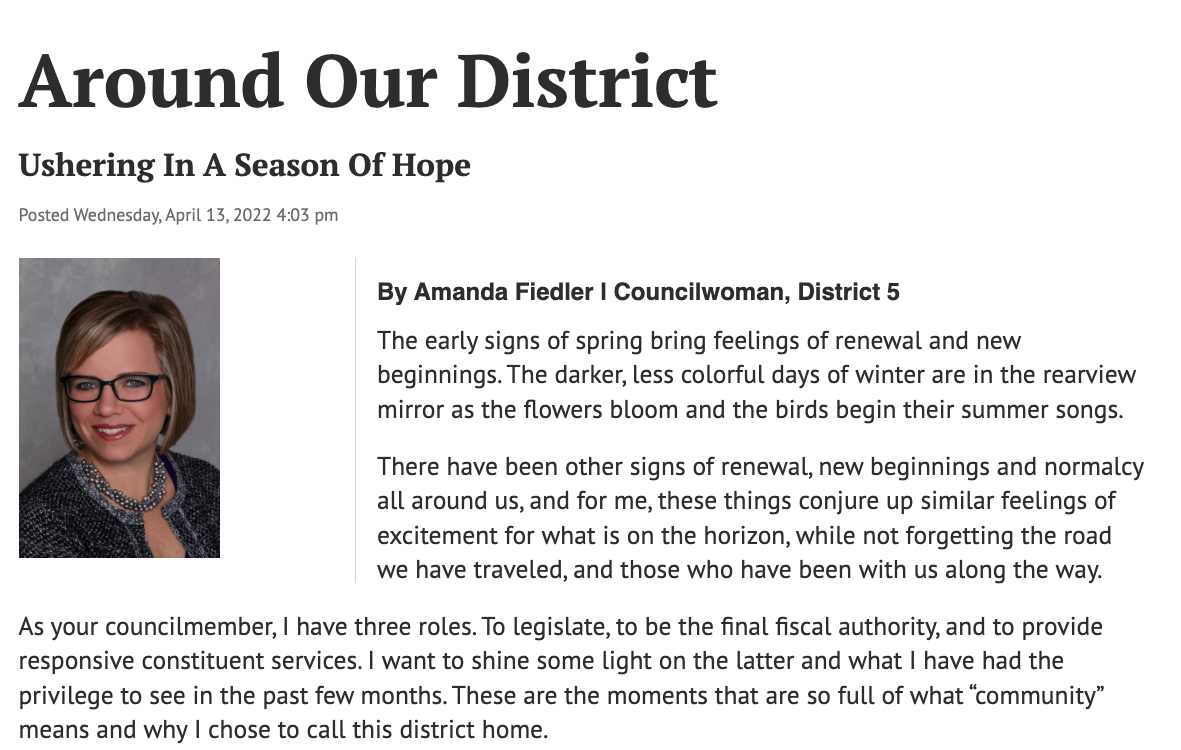 Around Our District

Ushering In A Season Of Hope

Posted Wednesday, April 13, 2022 4:03 pm

By Amanda Fiedler I Councilwoman, District 5

The early signs of spring bring feelings of renewal and new beginnings. The darker, less colorful days of winter are in the rearview mirror as the flowers bloom and the birds begin their summer songs.

There have been other signs of renewal, new beginnings and normalcy all around us, and for me, these things conjure up similar feelings of excitement for what is on the horizon, while not forgetting the road we have traveled, and those who have been with us along the way.

As your councilmember, I have three roles. To legislate, to be the final fiscal authority, and to provide responsive constituent services. I want to shine some light on the latter and what I have had the privilege to see in the past few months. These are the moments that are so full of what “community” means and why I chose to call this district home.